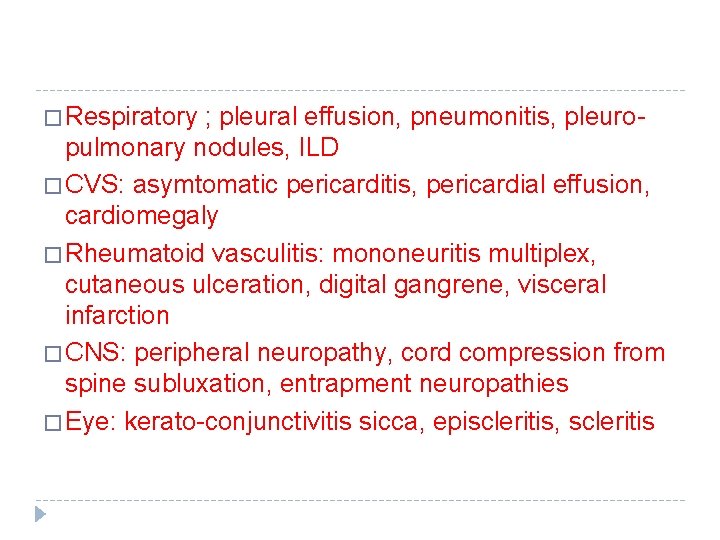 □ Respiratory ; pleural effusion, pneumonitis, pleuro-pulmonary nodules, ILD
□ CVS: asymtomatic pericarditis, pericardial effusion, cardiomegaly
□ Rheumatoid vasculitis: mononeuritis multiplex, cutaneous ulceration, digital gangrene, visceral infarction
□ CNS: peripheral neuropathy, cord compression from spine subluxation, entrapment neuropathies
□ Eye: kerato-conjunctivitis sicca, episcleritis, scleritis